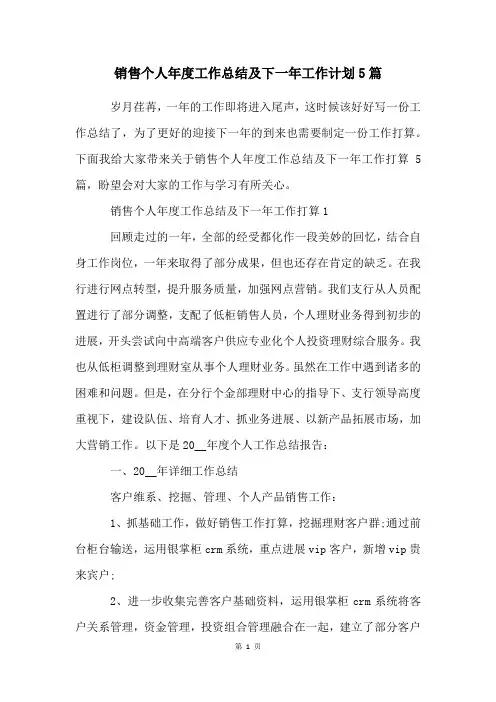 销售个人年度工作总结及下一年工作计划5篇

岁月荏苒，一年的工作即将进入尾声，这时候该好好写一份工作总结了，为了更好的迎接下一年的到来也需要制定一份工作打算。下面我给大家带来关于销售个人年度工作总结及下一年工作打算 5 篇，盼望会对大家的工作与学习有所关心。

销售个人年度工作总结及下一年工作打算1

回顾走过的一年，全部的经受都化作一段美妙的回忆，结合自身工作岗位，一年来取得了部分成果，但也还存在肯定的缺乏。在我行进行网点转型，提升服务质量，加强网点营销。我们支行从人员配置进行了部分调整，支配了低柜销售人员，个人理财业务得到初步的进展，开头尝试向中高端客户供应专业化个人投资理财综合服务。我也从低柜调整到理财室从事个人理财业务。虽然在工作中遇到诸多的困难和问题。但是，在分行个金部理财中心的指导下、支行领导高度重视下，建设队伍、培育人才、抓业务进展、以新产品拓展市场，加大营销工作。以下是20__年度个人工作总结报告：

一、20__年详细工作总结

客户维系、挖掘、管理、个人产品销售工作：

1、抓基础工作，做好销售工作打算，挖掘理财客户群;通过前台柜台输送，运用银掌柜 crm 系统，重点进展 vip 客户，新增 vip 贵来宾户；

2、进一步收集完善客户基础资料，运用银掌柜 crm 系统将客户关系管理，资金管理，投资组合管理融合在一起，建立了部分客户

第 1 页